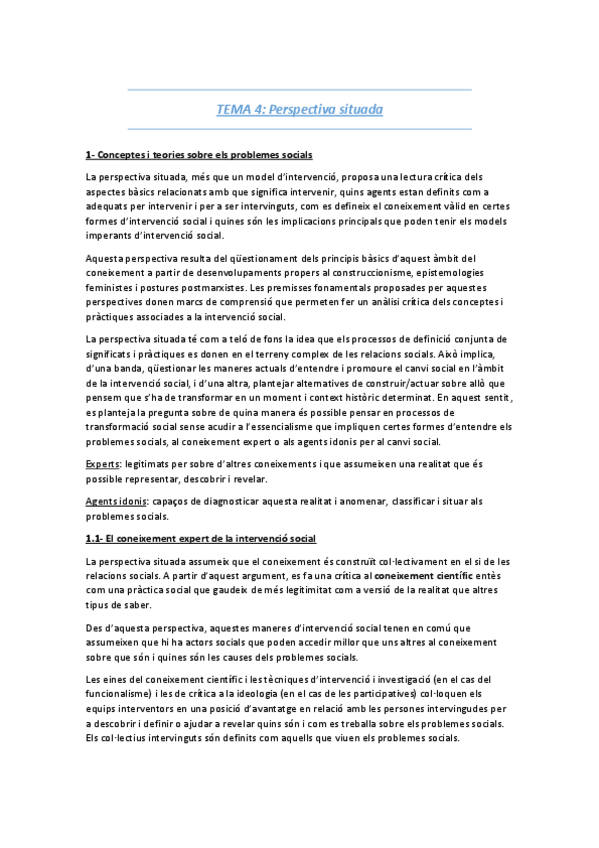 TEMA 4: Perspectiva situada

1- Conceptes i teories sobre els problemes socials

La perspectiva situada, més que un model d'intervenció, proposa una lectura crítica dels aspectes bàsics relacionats amb que significa intervenir, quins agents estan definits com a adequats per intervenir i per a ser intervinguts, com es defineix el coneixement vàlid en certes formes d'intervenció social i quines són les implicacions principals que poden tenir els models imperants d'intervenció social.

Aquesta perspectiva resulta del qüestionament dels principis bàsics d'aquest àmbit del coneixement a partir de desenvolupaments propers al construccionisme, epistemologies feministes i postures postmarxistes. Les premisses fonamentals proposades per aquestes perspectives donen marcs de comprensió que permeten fer un anàlisi crítica dels conceptes i pràctiques associades a la intervenció social.

La perspectiva situada té com a teló de fons la idea que els processos de definició conjunta de significats i pràctiques es donen en el terreny complex de les relacions socials. Això implica, d'una banda, qüestionar les maneres actuals d'entendre i promoure el canvi social en l'àmbit de la intervenció social, i d'una altra, plantejar alternatives de construir/actuar sobre allò que pensem que s'ha de transformar en un moment i context històric determinat. En aquest sentit, es planteja la pregunta sobre de quina manera és possible pensar en processos de transformació social sense acudir a l'essencialisme que impliquen certes formes d'entendre els problemes socials, al coneixement expert o als agents idonis per al canvi social.

Experts: legitimats per sobre d'altres coneixements i que assumeixen una realitat que és possible representar, descobrir i revelar.

Agents idonis: capaços de diagnosticar aquesta realitat i anomenar, classificar i situar als problemes socials.

1.1- El coneixement expert de la intervenció social

La perspectiva situada assumeix que el coneixement és construït col·lectivament en el si de les relacions socials. A partir d'aquest argument, es fa una crítica al coneixement científic entès com una pràctica social que gaudeix de més legitimitat com a versió de la realitat que altres tipus de saber.

Des d'aquesta perspectiva, aquestes maneres d'intervenció social tenen en comú que assumeixen que hi ha actors socials que poden accedir millor que uns altres al coneixement sobre que són i quines són les causes dels problemes socials.

Les eines del coneixement científic i les tècniques d'intervenció i investigació (en el cas del funcionalisme) i les de crítica a la ideologia (en el cas de les participatives) col·loquen els equips interventors en una posició d'avantatge en relació amb les persones intervingudes per a descobrir i definir o ajudar a revelar quins són i com es treballa sobre els problemes socials. Els col·lectius intervinguts són definits com aquells que viuen els problemes socials.